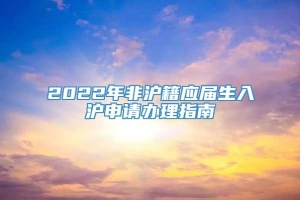 2022年非沪籍应届生入沪申请办理指南